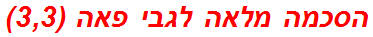 הסכמה מלאה לגבי פאה (3,3)